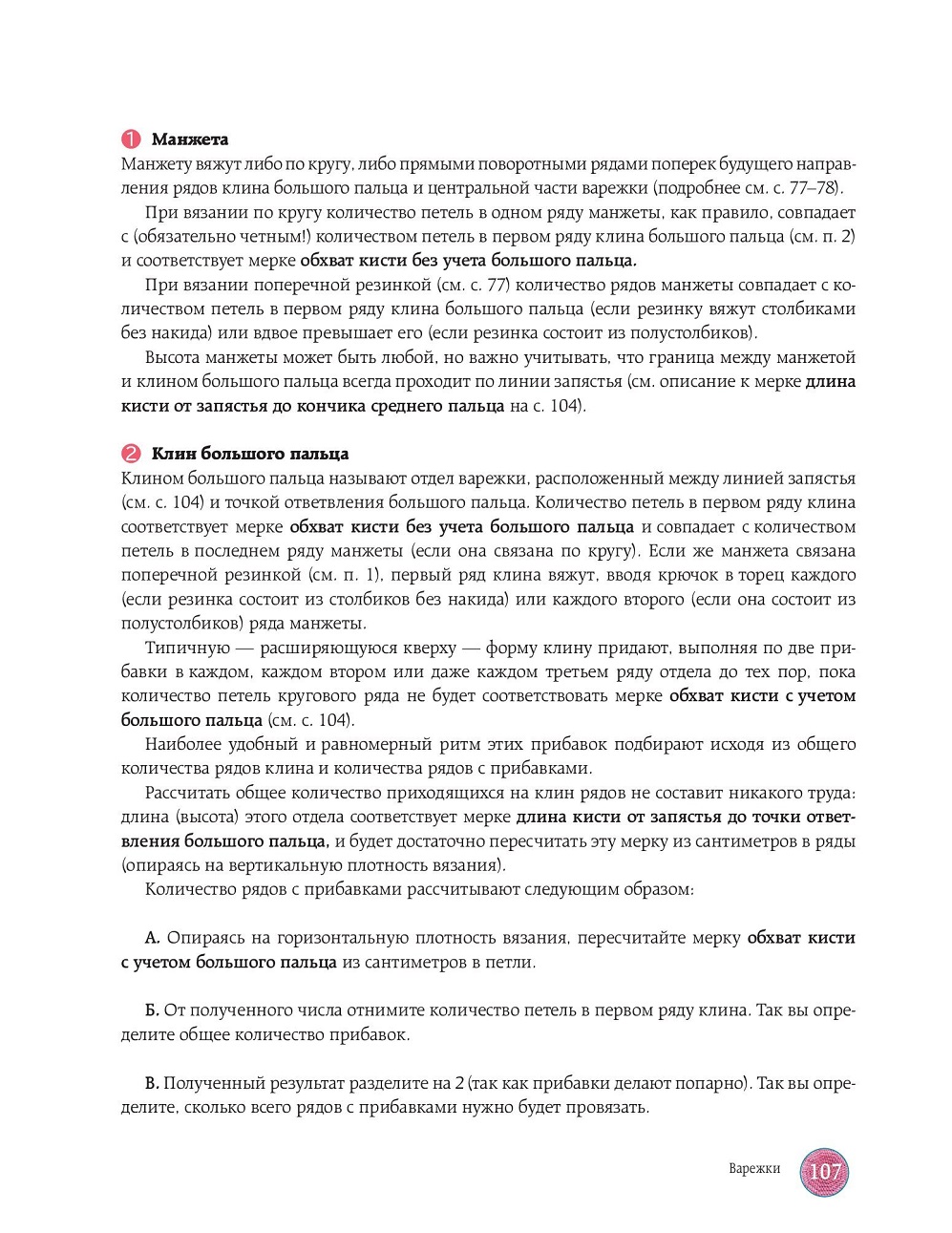 1 Манжета
Манжету вяжут либо по кругу, либо прямыми поворотными рядами поперек будущего направления рядов клина большого пальца и центральной части варежки (подробнее см. с. 77–78).

При вязании по кругу количество петель в одном ряду манжеты, как правило, совпадает с (обязательно четным!) количеством петель в первом ряду клина большого пальца (см. п. 2) и соответствует мерке обхват кисти без учета большого пальца.

При вязании поперечной резинкой (см. с. 77) количество рядов манжеты совпадает с количеством петель в первом ряду клина большого пальца (если резинку вяжут столбиками без накида) или вдвое превышает его (если резинка состоит из полустолбиков).

Высота манжеты может быть любой, но важно учитывать, что граница между манжетой и клином большого пальца всегда проходит по линии запястья (см. описание к мерке длина кисти от запястья до кончика среднего пальца на с. 104).

2 Клин большого пальца
Клином большого пальца называют отдел варежки, расположенный между линией запястья (см. с. 104) и точкой ответвления большого пальца. Количество петель в первом ряду клина соответствует мерке обхват кисти без учета большого пальца и совпадает с количеством петель в последнем ряду манжеты (если она связана по кругу). Если же манжета связана поперечной резинкой (см. п. 1), первый ряд клина вяжут, вводя крючок в торец каждого (если резинка состоит из столбиков без накида) или каждого второго (если она состоит из полустолбиков) ряда манжеты.

Типичную — расширяющуюся кверху — форму клину придают, выполняя по две прибавки в каждом, каждом втором или даже каждом третьем ряду отдела до тех пор, пока количество петель кругового ряда не будет соответствовать мерке обхват кисти с учетом большого пальца (см. с. 104).

Наиболее удобный и равномерный ритм этих прибавок подбирают исходя из общего количества рядов клина и количества рядов с прибавками.

Рассчитать общее количество приходящихся на клин рядов не составит никакого труда: длина (высота) этого отдела соответствует мерке длина кисти от запястья до точки ответвления большого пальца, и будет достаточно пересчитать эту мерку из сантиметров в ряды (опираясь на вертикальную плотность вязания).

Количество рядов с прибавками рассчитывают следующим образом:

А. Опираясь на горизонтальную плотность вязания, пересчитайте мерку обхват кисти с учетом большого пальца из сантиметров в петли.

Б. От полученного числа отнимите количество петель в первом ряду клина. Так вы определите общее количество прибавок.

В. Полученный результат разделите на 2 (так как прибавки делают попарно). Так вы определите, сколько всего рядов с прибавками нужно будет провязать.

Варежки 107